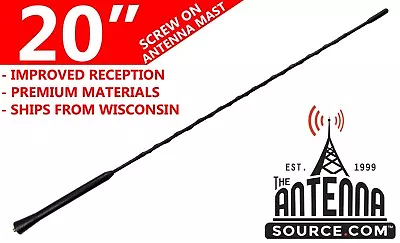 20"
SCREW ON ANTENNA MAST

- IMPROVED RECEPTION
- PREMIUM MATERIALS
- SHIPS FROM WISCONSIN

EST. 1999
THE ANTENNA
SOURCE.COM™